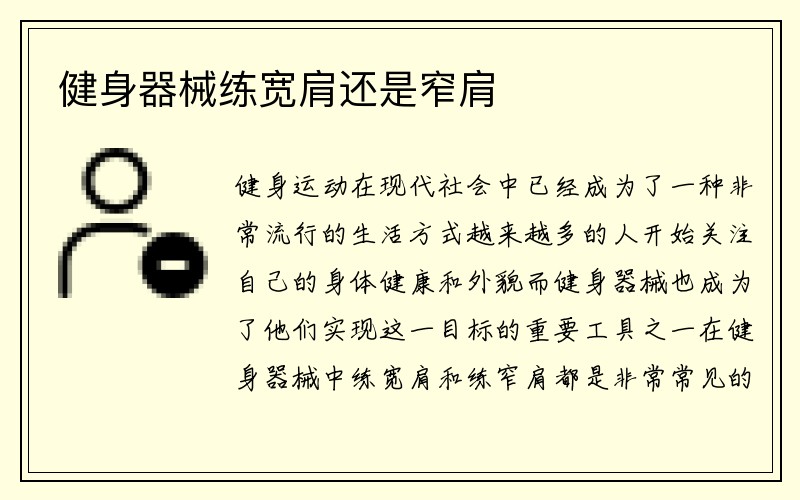 健身器械练宽肩还是窄肩

健身运动在现代社会中已经成为了一种非常流行的生活方式越来越多的人开始关注自己的身体健康和外貌而健身器械也成为了他们实现这一目标的重要工具之一在健身器械中练宽肩和练窄肩都是非常常见的